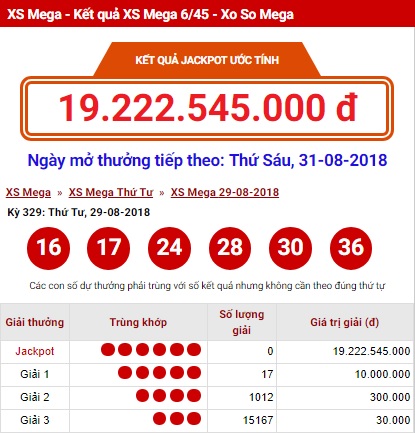 XS Mega - Kết quả XS Mega 6/45 - Xo So Mega

KẾT QUẢ JACKPOT ƯỚC TÍNH

19.222.545.000 đ

Ngày mở thưởng tiếp theo: Thứ Sáu, 31-08-2018

XS Mega » XS Mega Thứ Tư » XS Mega 29-08-2018

Kỳ 329: Thứ Tư, 29-08-2018

16 17 24 28 30 36

Các con số dự thưởng phải trùng với số kết quả nhưng không cần theo đúng thứ tự

| Giải thưởng | Trùng khớp | Số lượng giải | Giá trị giải (đ) |
|---|---|---|---|
| Jackpot | | 0 | 19.222.545.000 |
| Giải 1 | | 17 | 10.000.000 |
| Giải 2 | | 1012 | 300.000 |
| Giải 3 | | 15167 | 30.000 |